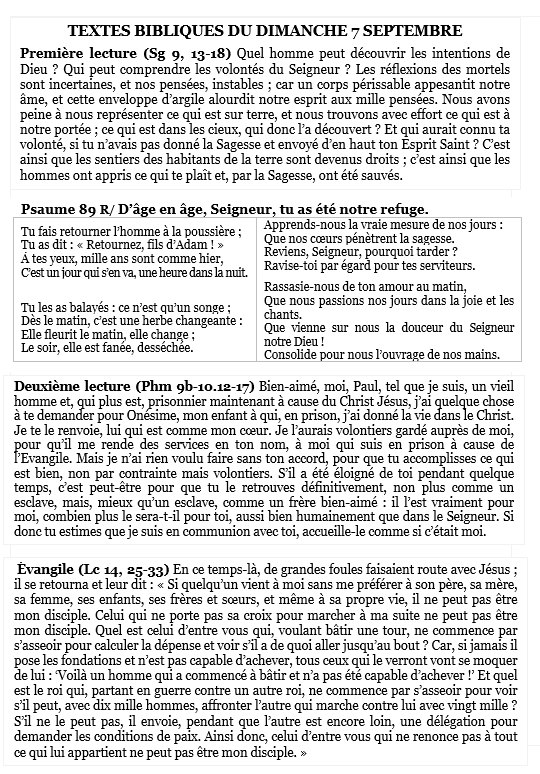 TEXTES BIBLIQUES DU DIMANCHE 7 SEPTEMBRE

Première lecture (Sg 9, 13-18) Quel homme peut découvrir les intentions de Dieu ? Qui peut comprendre les volontés du Seigneur ? Les réflexions des mortels sont incertaines, et nos pensées, instables ; car un corps périssable appesantit notre âme, et cette enveloppe d'argile alourdit notre esprit aux mille pensées. Nous avons peine à nous représenter ce qui est sur terre, et nous trouvons avec effort ce qui est à notre portée ; ce qui est dans les cieux, qui donc l'a découvert ? Et qui aurait connu ta volonté, si tu n'avais pas donné la Sagesse et envoyé d'en haut ton Esprit Saint ? C'est ainsi que les sentiers des habitants de la terre sont devenus droits ; c'est ainsi que les hommes ont appris ce qui te plaît et, par la Sagesse, ont été sauvés.

Psaume 89 R/ D'âge en âge, Seigneur, tu as été notre refuge.

Tu fais retourner l'homme à la poussière ;
Tu as dit : « Retournez, fils d'Adam ! »
À tes yeux, mille ans sont comme hier,
C'est un jour qui s'en va, une heure dans la nuit.

Tu les as balayés : ce n'est qu'un songe ;
Dès le matin, c'est une herbe changeante :
Elle fleurit le matin, elle change ;
Le soir, elle est fanée, desséchée.

Apprends-nous la vraie mesure de nos jours :
Que nos cœurs pénètrent la sagesse.
Reviens, Seigneur, pourquoi tarder ?
Ravise-toi par égard pour tes serviteurs.

Rassasie-nous de ton amour au matin,
Que nous passions nos jours dans la joie et les chants.
Que vienne sur nous la douceur du Seigneur notre Dieu !
Consolide pour nous l'ouvrage de nos mains.

Deuxième lecture (Phm 9b-10.12-17) Bien-aimé, moi, Paul, tel que je suis, un vieil homme et, qui plus est, prisonnier maintenant à cause du Christ Jésus, j'ai quelque chose à te demander pour Onésime, mon enfant à qui, en prison, j'ai donné la vie dans le Christ. Je te le renvoie, lui qui est comme mon cœur. Je l'aurais volontiers gardé auprès de moi, pour qu'il me rende des services en ton nom, à moi qui suis en prison à cause de l'Evangile. Mais je n'ai rien voulu faire sans ton accord, pour que tu accomplisses ce qui est bien, non par contrainte mais volontiers. S'il a été éloigné de toi pendant quelque temps, c'est peut-être pour que tu le retrouves définitivement, non plus comme un esclave, mais, mieux qu'un esclave, comme un frère bien-aimé : il l'est vraiment pour moi, combien plus le sera-t-il pour toi, aussi bien humainement que dans le Seigneur. Si donc tu estimes que je suis en communion avec toi, accueille-le comme si c'était moi.

Évangile (Lc 14, 25-33) En ce temps-là, de grandes foules faisaient route avec Jésus ; il se retourna et leur dit : « Si quelqu'un vient à moi sans me préférer à son père, sa mère, sa femme, ses enfants, ses frères et sœurs, et même à sa propre vie, il ne peut pas être mon disciple. Celui qui ne porte pas sa croix pour marcher à ma suite ne peut pas être mon disciple. Quel est celui d'entre vous qui, voulant bâtir une tour, ne commence par s'asseoir pour calculer la dépense et voir s'il a de quoi aller jusqu'au bout ? Car, si jamais il pose les fondations et n'est pas capable d'achever, tous ceux qui le verront vont se moquer de lui : 'Voilà un homme qui a commencé à bâtir et n'a pas été capable d'achever !' Et quel est le roi qui, partant en guerre contre un autre roi, ne commence par s'asseoir pour voir s'il peut, avec dix mille hommes, affronter l'autre qui marche contre lui avec vingt mille ? S'il ne le peut pas, il envoie, pendant que l'autre est encore loin, une délégation pour demander les conditions de paix. Ainsi donc, celui d'entre vous qui ne renonce pas à tout ce qui lui appartient ne peut pas être mon disciple. »